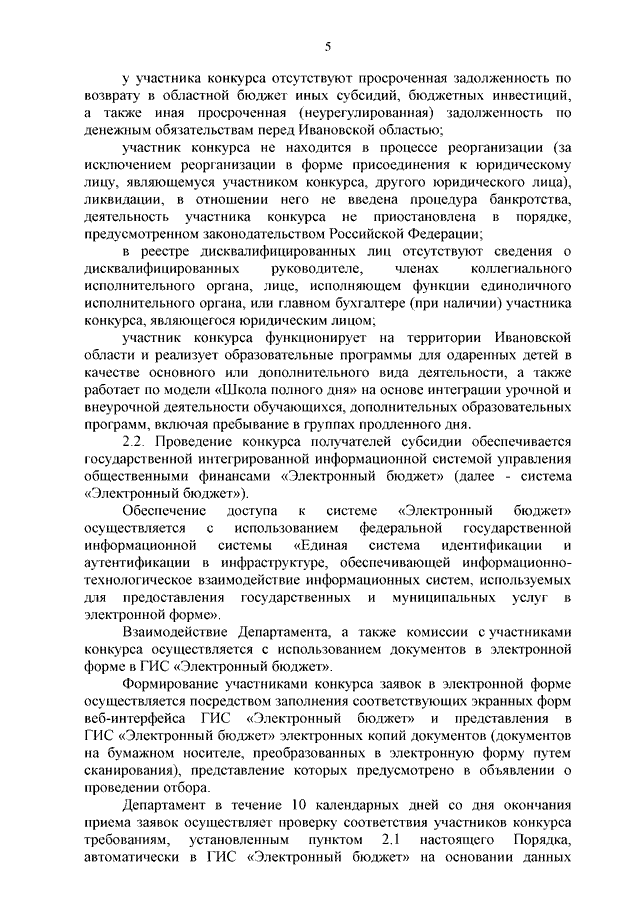 5

у участника конкурса отсутствуют просроченная задолженность по возврату в областной бюджет иных субсидий, бюджетных инвестиций, а также иная просроченная (неурегулированная) задолженность по денежным обязательствам перед Ивановской областью;

участник конкурса не находится в процессе реорганизации (за исключением реорганизации в форме присоединения к юридическому лицу, являющемуся участником конкурса, другого юридического лица), ликвидации, в отношении него не введена процедура банкротства, деятельность участника конкурса не приостановлена в порядке, предусмотренном законодательством Российской Федерации;

в реестре дисквалифицированных лиц отсутствуют сведения о дисквалифицированных руководителе, членах коллегиального исполнительного органа, лице, исполняющем функции единоличного исполнительного органа, или главном бухгалтере (при наличии) участника конкурса, являющегося юридическим лицом;

участник конкурса функционирует на территории Ивановской области и реализует образовательные программы для одаренных детей в качестве основного или дополнительного вида деятельности, а также работает по модели «Школа полного дня» на основе интеграции урочной и внеурочной деятельности обучающихся, дополнительных образовательных программ, включая пребывание в группах продленного дня.

2.2. Проведение конкурса получателей субсидии обеспечивается государственной интегрированной информационной системой управления общественными финансами «Электронный бюджет» (далее - система «Электронный бюджет»).

Обеспечение доступа к системе «Электронный бюджет» осуществляется с использованием федеральной государственной информационной системы «Единая система идентификации и аутентификации в инфраструктуре, обеспечивающей информационно-технологическое взаимодействие информационных систем, используемых для предоставления государственных и муниципальных услуг в электронной форме».

Взаимодействие Департамента, а также комиссии с участниками конкурса осуществляется с использованием документов в электронной форме в ГИС «Электронный бюджет».

Формирование участниками конкурса заявок в электронной форме осуществляется посредством заполнения соответствующих экранных форм веб-интерфейса ГИС «Электронный бюджет» и представления в ГИС «Электронный бюджет» электронных копий документов (документов на бумажном носителе, преобразованных в электронную форму путем сканирования), представление которых предусмотрено в объявлении о проведении отбора.

Департамент в течение 10 календарных дней со дня окончания приема заявок осуществляет проверку соответствия участников конкурса требованиям, установленным пунктом 2.1 настоящего Порядка, автоматически в ГИС «Электронный бюджет» на основании данных